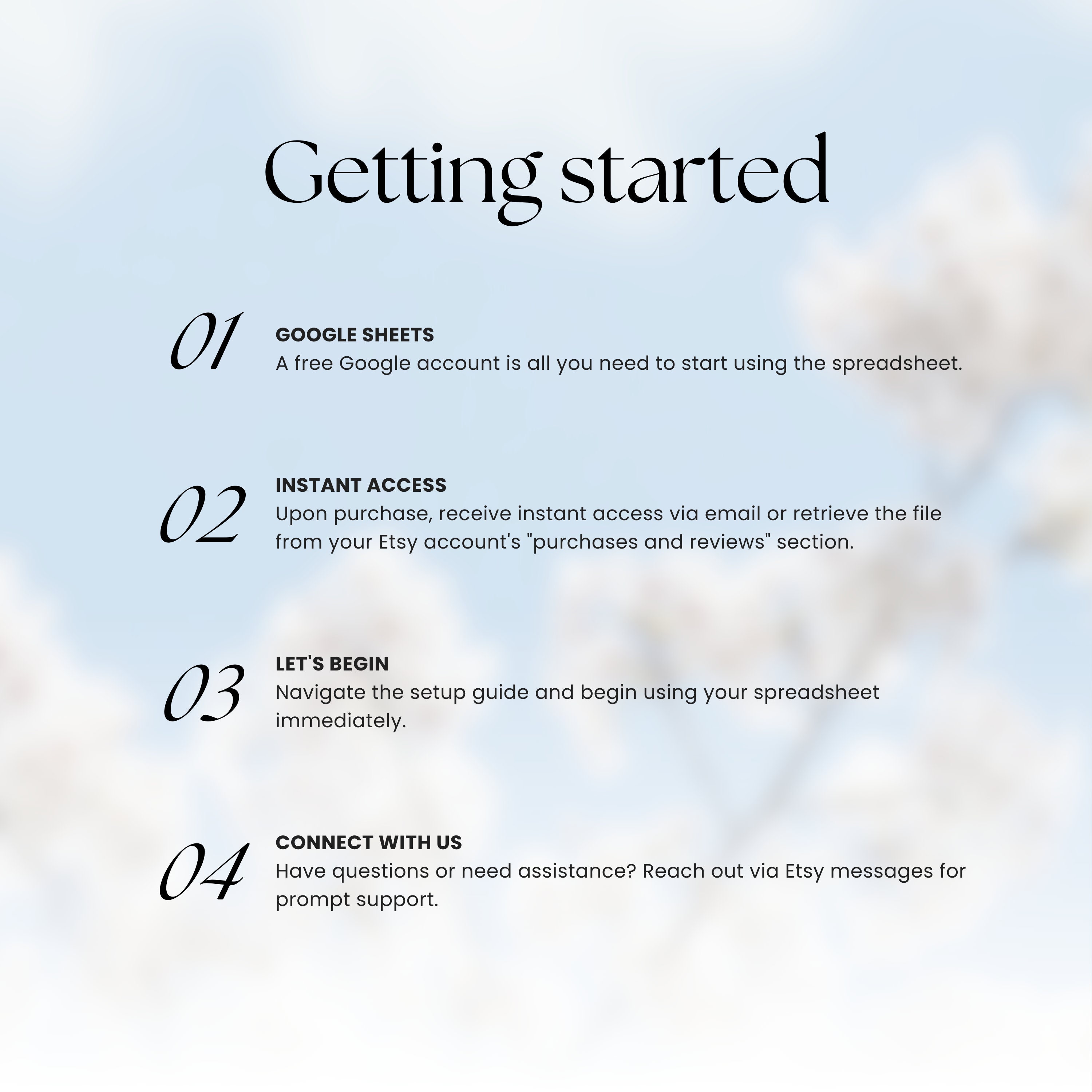 Getting started

01
GOOGLE SHEETS
A free Google account is all you need to start using the spreadsheet.

02
INSTANT ACCESS
Upon purchase, receive instant access via email or retrieve the file from your Etsy account's "purchases and reviews" section.

03
LET'S BEGIN
Navigate the setup guide and begin using your spreadsheet immediately.

04
CONNECT WITH US
Have questions or need assistance? Reach out via Etsy messages for prompt support.